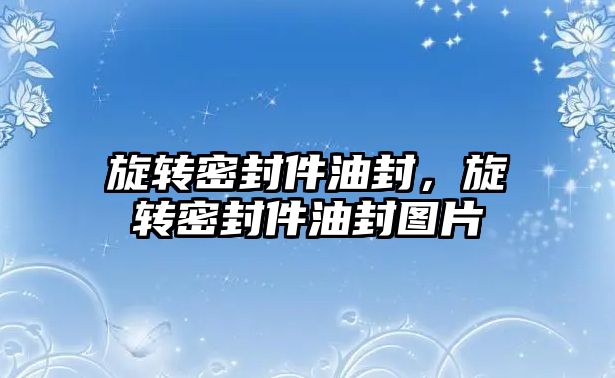 旋转密封件油封，旋转密封件油封图片